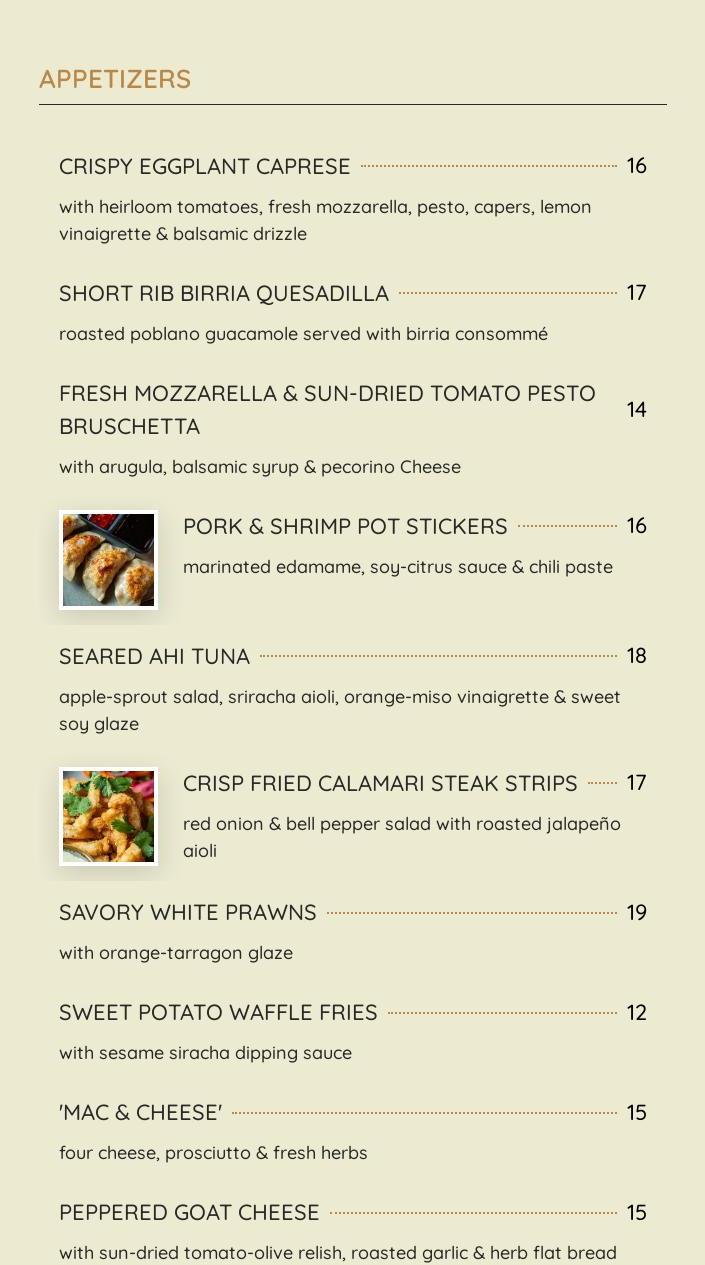 APPETIZERS

CRISPY EGGPLANT CAPRESE 16

with heirloom tomatoes, fresh mozzarella, pesto, capers, lemon vinaigrette & balsamic drizzle

SHORT RIB BIRRIA QUESADILLA 17

roasted poblano guacamole served with birria consommé

FRESH MOZZARELLA & SUN-DRIED TOMATO PESTO BRUSCHETTA 14

with arugula, balsamic syrup & pecorino Cheese

PORK & SHRIMP POT STICKERS 16

marinated edamame, soy-citrus sauce & chili paste

SEARED AHI TUNA 18

apple-sprout salad, sriracha aioli, orange-miso vinaigrette & sweet soy glaze

CRISP FRIED CALAMARI STEAK STRIPS 17

red onion & bell pepper salad with roasted jalapeño aioli

SAVORY WHITE PRAWNS 19

with orange-tarragon glaze

SWEET POTATO WAFFLE FRIES 12

with sesame siracha dipping sauce

'MAC & CHEESE' 15

four cheese, prosciutto & fresh herbs

PEPPERED GOAT CHEESE 15

with sun-dried tomato-olive relish, roasted garlic & herb flat bread